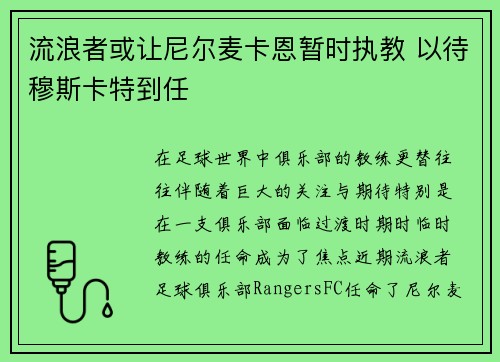 流浪者或让尼尔麦卡恩暂时执教 以待穆斯卡特到任

在足球世界中俱乐部的教练更替往往伴随着巨大的关注与期待特别是在一支俱乐部面临过渡时期时临时教练的任命成为了焦点近期流浪者足球俱乐部RangersFC任命了尼尔麦